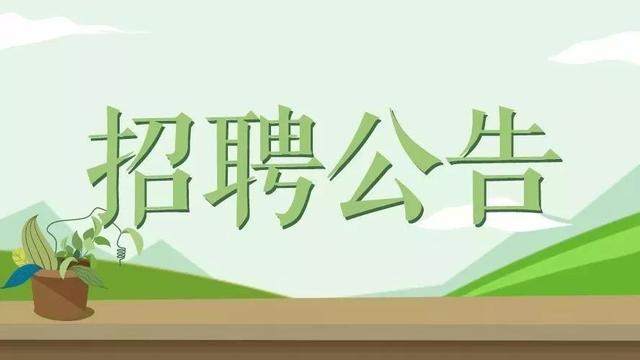 招聘公告